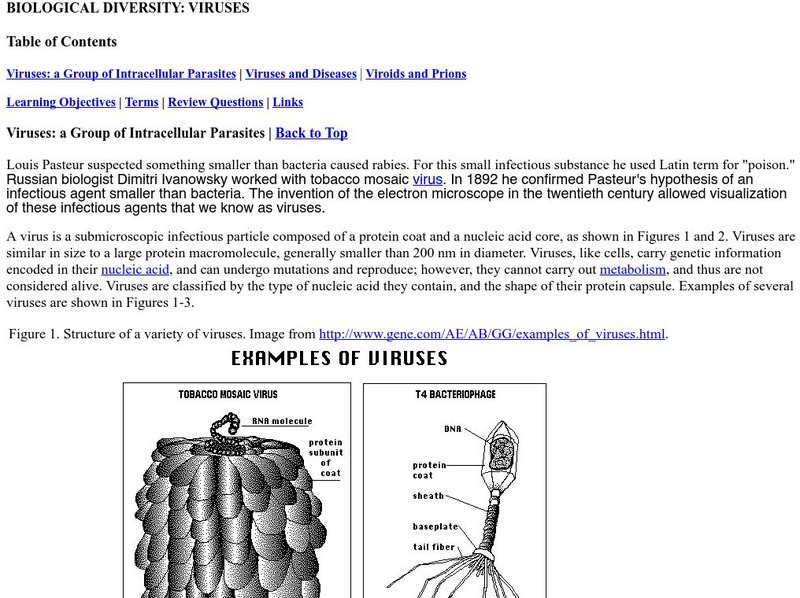 BIOLOGICAL DIVERSITY: VIRUSES

Table of Contents

Viruses: a Group of Intracellular Parasites | Viruses and Diseases | Viroids and Prions

Learning Objectives | Terms | Review Questions | Links

Viruses: a Group of Intracellular Parasites | Back to Top

Louis Pasteur suspected something smaller than bacteria caused rabies. For this small infectious substance he used Latin term for "poison." Russian biologist Dimitri Ivanowsky worked with tobacco mosaic virus. In 1892 he confirmed Pasteur's hypothesis of an infectious agent smaller than bacteria. The invention of the electron microscope in the twentieth century allowed visualization of these infectious agents that we know as viruses.

A virus is a submicroscopic infectious particle composed of a protein coat and a nucleic acid core, as shown in Figures 1 and 2. Viruses are similar in size to a large protein macromolecule, generally smaller than 200 nm in diameter. Viruses, like cells, carry genetic information encoded in their nucleic acid, and can undergo mutations and reproduce; however, they cannot carry out metabolism, and thus are not considered alive. Viruses are classified by the type of nucleic acid they contain, and the shape of their protein capsule. Examples of several viruses are shown in Figures 1-3.

Figure 1. Structure of a variety of viruses. Image from http://www.gene.com/AE/AB/GG/examples_of_viruses.html.

EXAMPLES OF VIRUSES

TOBACCO MOSAIC VIRUS

RNA molecule

protein subunit of coat

T4 BACTERIOPHAGE

DNA

protein coat

sheath

baseplate

tail fiber